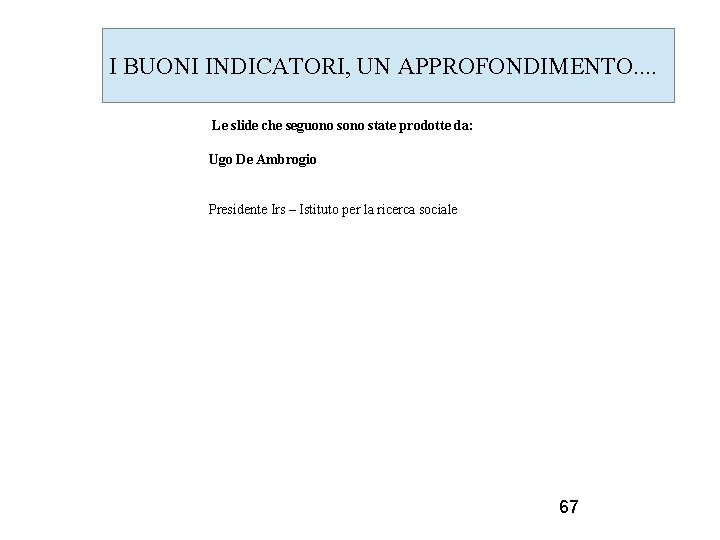 I BUONI INDICATORI, UN APPROFONDIMENTO....

Le slide che seguono sono state prodotte da:

Ugo De Ambrogio

Presidente Irs – Istituto per la ricerca sociale

67